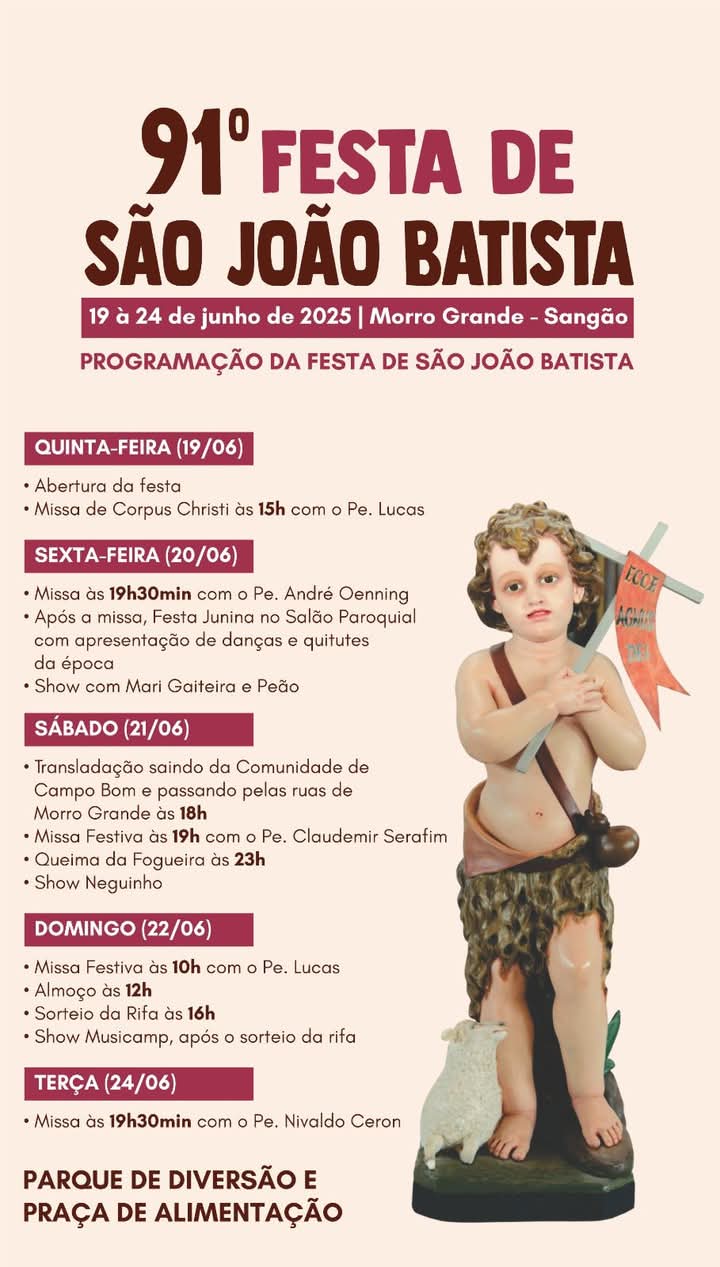 91º FESTA DE SÃO JOÃO BATISTA

19 à 24 de junho de 2025 | Morro Grande - Sangão

PROGRAMAÇÃO DA FESTA DE SÃO JOÃO BATISTA

QUINTA-FEIRA (19/06)

• Abertura da festa
• Missa de Corpus Christi às 15h com o Pe. Lucas

SEXTA-FEIRA (20/06)

• Missa às 19h30min com o Pe. André Oenning
• Após a missa, Festa Junina no Salão Paroquial com apresentação de danças e quitutes da época
• Show com Mari Gaiteira e Peão

SÁBADO (21/06)

• Transladação saindo da Comunidade de Campo Bom e passando pelas ruas de Morro Grande às 18h
• Missa Festiva às 19h com o Pe. Claudemir Serafim
• Queima da Fogueira às 23h
• Show Neguinho

DOMINGO (22/06)

• Missa Festiva às 10h com o Pe. Lucas
• Almoço às 12h
• Sorteio da Rifa às 16h
• Show Musicamp, após o sorteio da rifa

TERÇA (24/06)

• Missa às 19h30min com o Pe. Nivaldo Ceron

PARQUE DE DIVERSÃO E PRAÇA DE ALIMENTAÇÃO

ECCE AGNUS DEI